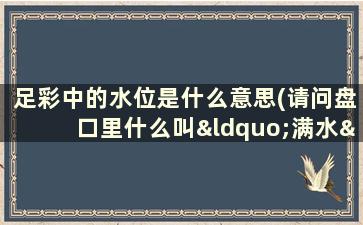 足彩中的水位是什么意思(请问盘口里什么叫&ldquo;满水&